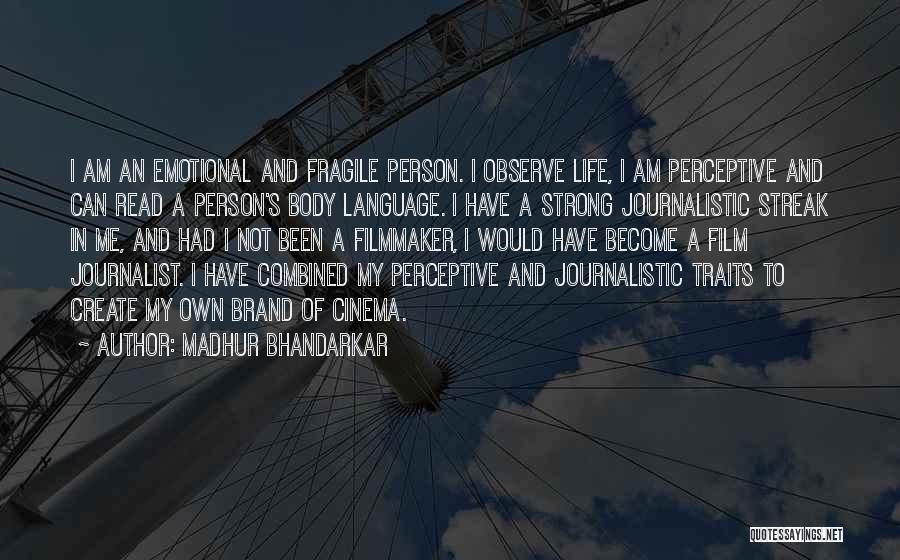 I AM AN EMOTIONAL AND FRAGILE PERSON. I OBSERVE LIFE, I AM PERCEPTIVE AND CAN READ A PERSON'S BODY LANGUAGE. I HAVE A STRONG JOURNALISTIC STREAK IN ME, AND HAD I NOT BEEN A FILMMAKER, I WOULD HAVE BECOME A FILM JOURNALIST. I HAVE COMBINED MY PERCEPTIVE AND JOURNALISTIC TRAITS TO CREATE MY OWN BRAND OF CINEMA.

~ AUTHOR: MADHUR BHANDARKAR

QUOTESSAYINGS.NET